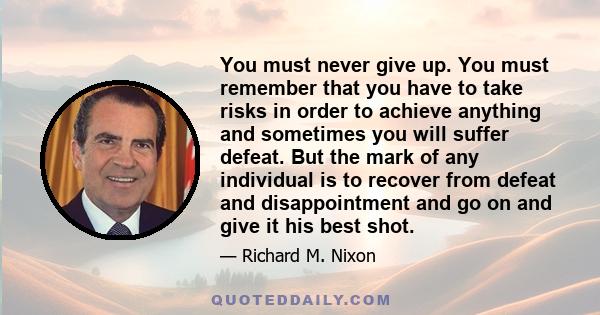 You must never give up. You must remember that you have to take risks in order to achieve anything and sometimes you will suffer defeat. But the mark of any individual is to recover from defeat and disappointment and go on and give it his best shot.

— Richard M. Nixon

QUOTEDDAILY.COM